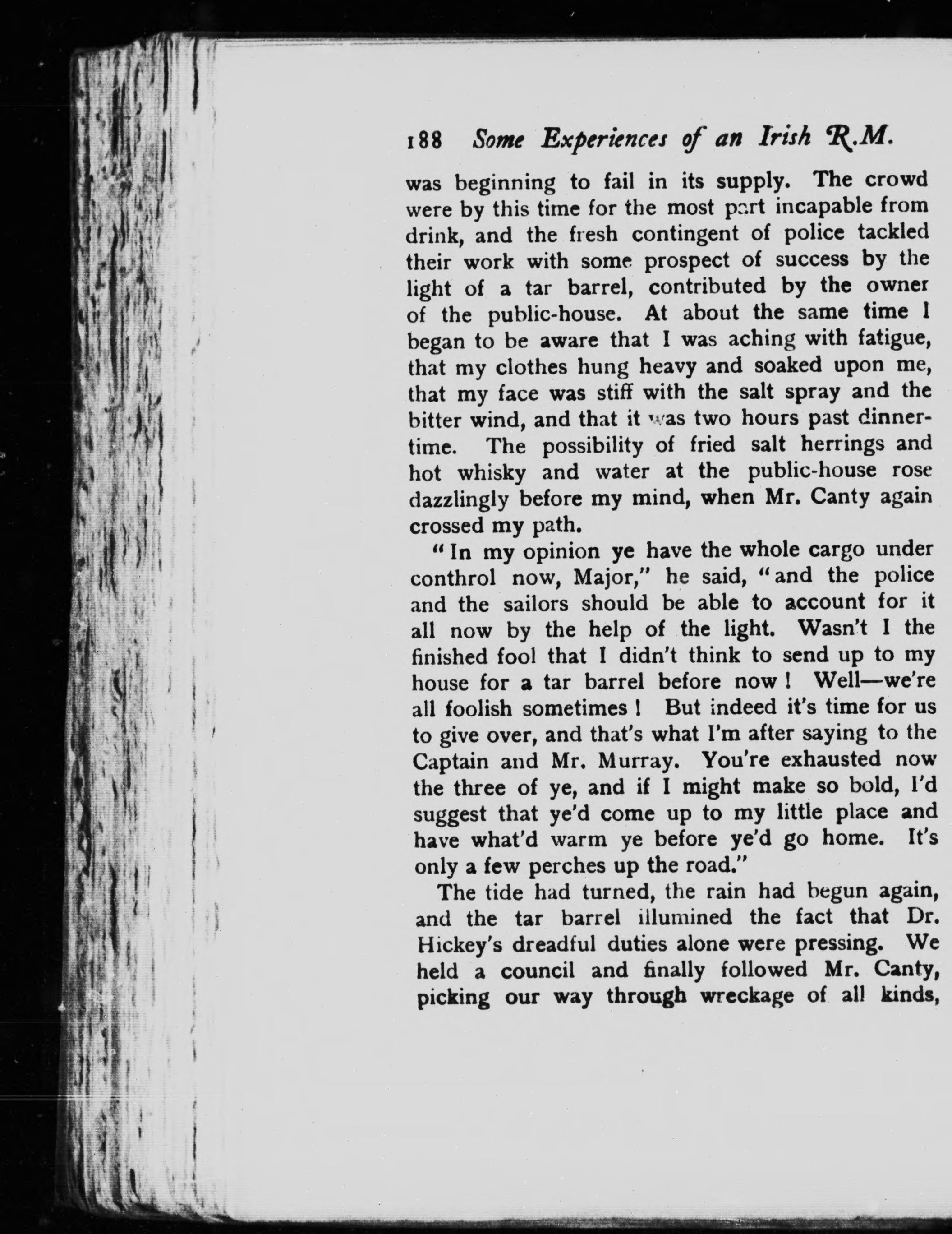 188 Some Experiences of an Irish R.M.

was beginning to fail in its supply. The crowd were by this time for the most part incapable from drink, and the fresh contingent of police tackled their work with some prospect of success by the light of a tar barrel, contributed by the owner of the public-house. At about the same time I began to be aware that I was aching with fatigue, that my clothes hung heavy and soaked upon me, that my face was stiff with the salt spray and the bitter wind, and that it was two hours past dinner-time. The possibility of fried salt herrings and hot whisky and water at the public-house rose dazzlingly before my mind, when Mr. Canty again crossed my path.

"In my opinion ye have the whole cargo under conthrol now, Major," he said, "and the police and the sailors should be able to account for it all now by the help of the light. Wasn't I the finished fool that I didn't think to send up to my house for a tar barrel before now! Well—we're all foolish sometimes! But indeed it's time for us to give over, and that's what I'm after saying to the Captain and Mr. Murray. You're exhausted now the three of ye, and if I might make so bold, I'd suggest that ye'd come up to my little place and have what'd warm ye before ye'd go home. It's only a few perches up the road."

The tide had turned, the rain had begun again, and the tar barrel illumined the fact that Dr. Hickey's dreadful duties alone were pressing. We held a council and finally followed Mr. Canty, picking our way through wreckage of all kinds,